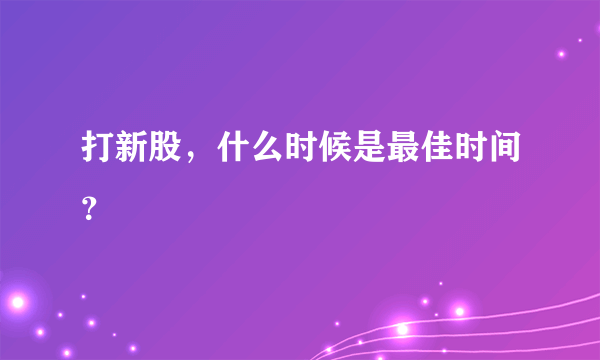 打新股，什么时候是最佳时间？